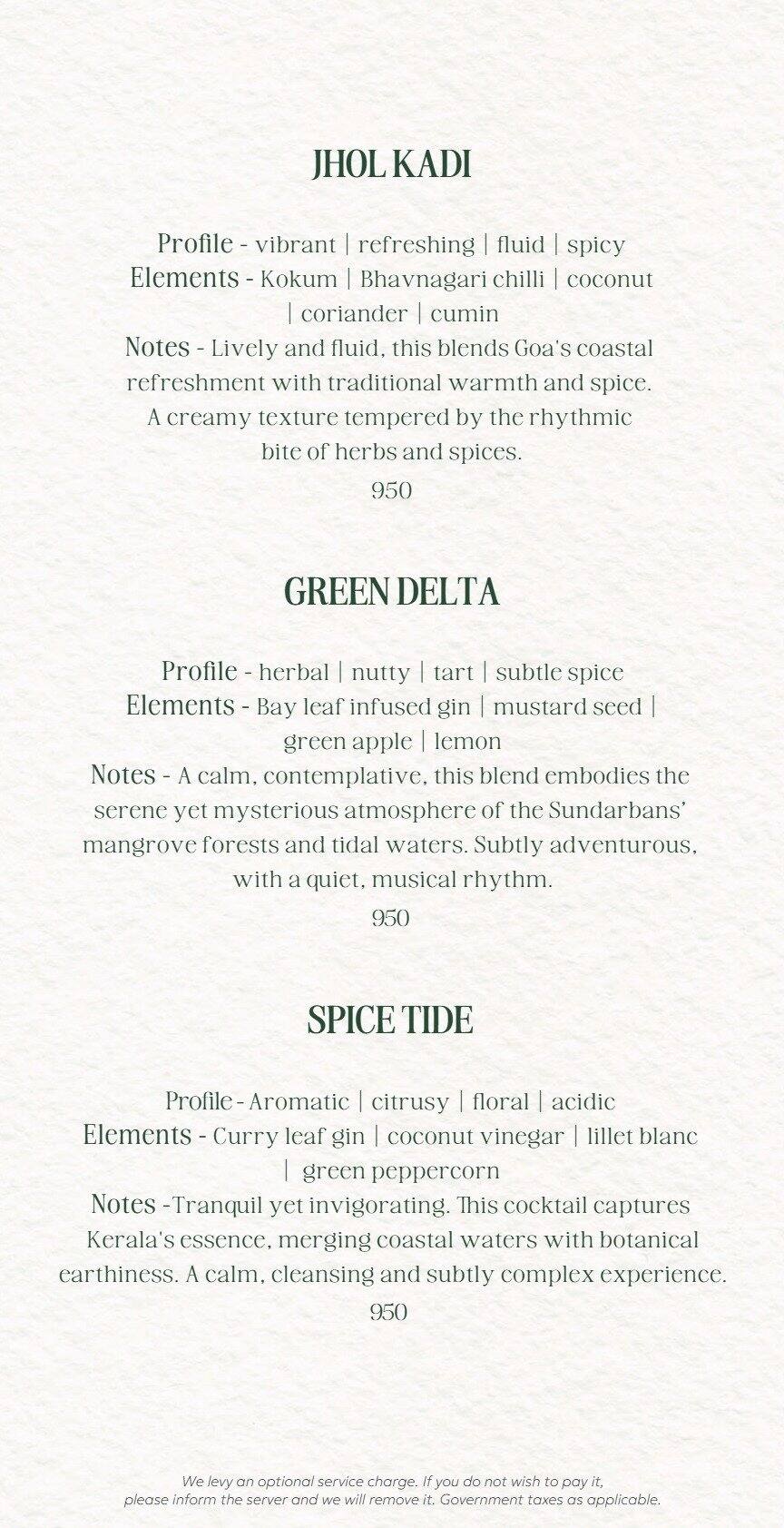 JHOL KADI

Profile - vibrant | refreshing | fluid | spicy
Elements - Kokum | Bhavnagari chilli | coconut | coriander | cumin
Notes - Lively and fluid, this blends Goa's coastal refreshment with traditional warmth and spice. A creamy texture tempered by the rhythmic bite of herbs and spices.
950

GREEN DELTA

Profile - herbal | nutty | tart | subtle spice
Elements - Bay leaf infused gin | mustard seed | green apple | lemon
Notes - A calm, contemplative, this blend embodies the serene yet mysterious atmosphere of the Sundarbans' mangrove forests and tidal waters. Subtly adventurous, with a quiet, musical rhythm.
950

SPICE TIDE

Profile - Aromatic | citrusy | floral | acidic
Elements - Curry leaf gin | coconut vinegar | lillet blanc | green peppercorn
Notes -Tranquil yet invigorating. This cocktail captures Kerala's essence, merging coastal waters with botanical earthiness. A calm, cleansing and subtly complex experience.
950

We levy an optional service charge. If you do not wish to pay it, please inform the server and we will remove it. Government taxes as applicable.